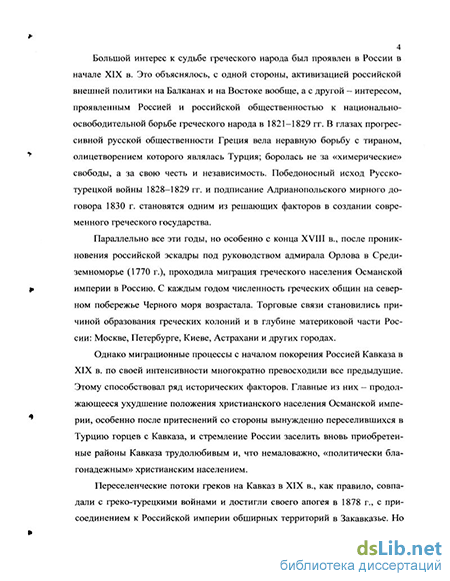 4

Большой интерес к судьбе греческого народа был проявлен в России в начале XIX в. Это объяснялось, с одной стороны, активизацией российской внешней политики на Балканах и на Востоке вообще, а с другой – интересом, проявленным Россией и российской общественностью к национально-освободительной борьбе греческого народа в 1821–1829 гг. В глазах прогрессивной русской общественности Греция вела неравную борьбу с тираном, олицетворением которого являлась Турция; боролась не за «химерические» свободы, а за свою честь и независимость. Победоносный исход Русско-турецкой войны 1828–1829 гг. и подписание Адрианопольского мирного договора 1830 г. становятся одним из решающих факторов в создании современного греческого государства.

Параллельно все эти годы, но особенно с конца XVIII в., после проникновения российской эскадры под руководством адмирала Орлова в Средиземноморье (1770 г.), проходила миграция греческого населения Османской империи в Россию. С каждым годом численность греческих общин на северном побережье Черного моря возрастала. Торговые связи становились причиной образования греческих колоний и в глубине материковой части России: Москве, Петербурге, Киеве, Астрахани и других городах.

Однако миграционные процессы с началом покорения Россией Кавказа в XIX в. по своей интенсивности многократно превосходили все предыдущие. Этому способствовал ряд исторических факторов. Главные из них – продолжающееся ухудшение положения христианского населения Османской империи, особенно после притеснений со стороны вынужденно переселившихся в Турцию горцев с Кавказа, и стремление России заселить вновь приобретенные районы Кавказа трудолюбивым и, что немаловажно, «политически благонадежным» христианским населением.

Переселенческие потоки греков на Кавказ в XIX в., как правило, совпадали с греко-турецкими войнами и достигли своего апогея в 1878 г., с присоединением к Российской империи обширных территорий в Закавказье. Но

dsLib.net
библиотека диссертаций